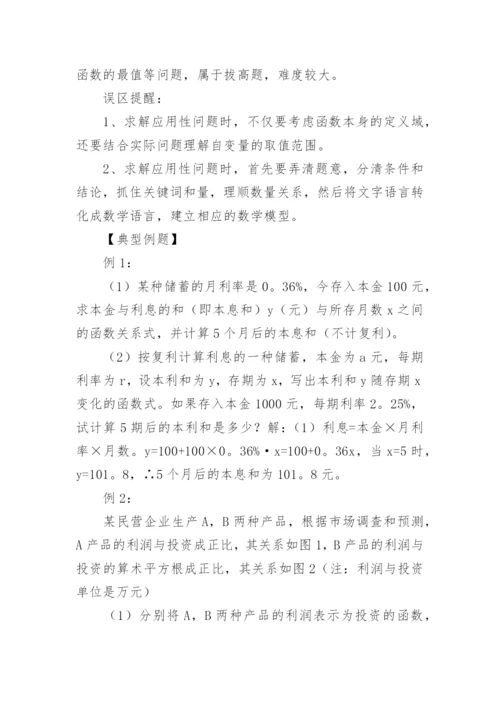 函数的最值等问题，属于拔高题，难度较大。

误区提醒：

1、求解应用性问题时，不仅要考虑函数本身的定义域，还要结合实际问题理解自变量的取值范围。

2、求解应用性问题时，首先要弄清题意，分清条件和结论，抓住关键词和量，理顺数量关系，然后将文字语言转化成数学语言，建立相应的数学模型。

【典型例题】

例 1：

（1）某种储蓄的月利率是 0。36%，今存入本金 100 元，求本金与利息的和（即本息和）y（元）与所存月数 x 之间的函数关系式，并计算 5 个月后的本息和（不计复利）。

（2）按复利计算利息的一种储蓄，本金为 a 元，每期利率为 r，设本利和为 y，存期为 x，写出本利和 y 随存期 x 变化的函数式。如果存入本金 1000 元，每期利率 2。25%，试计算 5 期后的本利和是多少？解：（1）利息=本金×月利率×月数。y=100+100×0。36%·x=100+0。36x，当 x=5 时，y=101。8，∴5 个月后的本息和为 101。8 元。

例 2：

某民营企业生产 A，B 两种产品，根据市场调查和预测，A 产品的利润与投资成正比，其关系如图 1，B 产品的利润与投资的算术平方根成正比，其关系如图 2（注：利润与投资单位是万元）

（1）分别将 A，B 两种产品的利润表示为投资的函数，